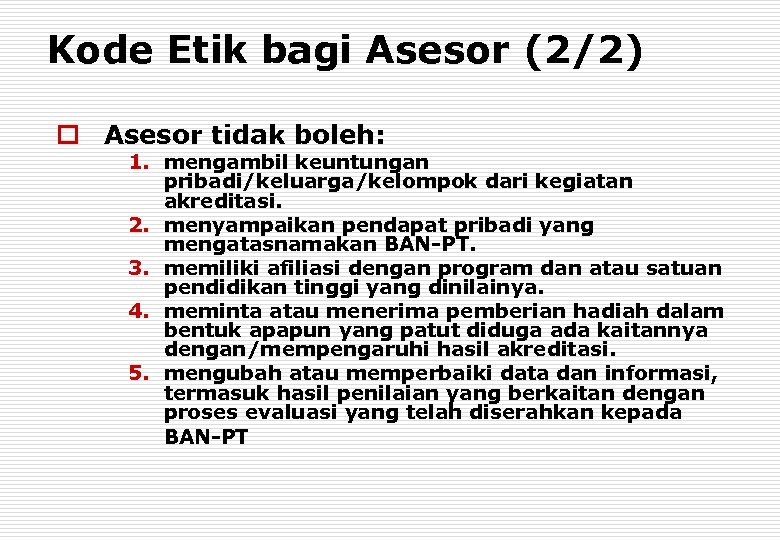 Kode Etik bagi Asesor (2/2)

Asesor tidak boleh:

1. mengambil keuntungan pribadi/keluarga/kelompok dari kegiatan akreditasi.
2. menyampaikan pendapat pribadi yang mengatasnamakan BAN-PT.
3. memiliki afiliasi dengan program dan atau satuan pendidikan tinggi yang dinilainya.
4. meminta atau menerima pemberian hadiah dalam bentuk apapun yang patut diduga ada kaitannya dengan/mempengaruhi hasil akreditasi.
5. mengubah atau memperbaiki data dan informasi, termasuk hasil penilaian yang berkaitan dengan proses evaluasi yang telah diserahkan kepada BAN-PT